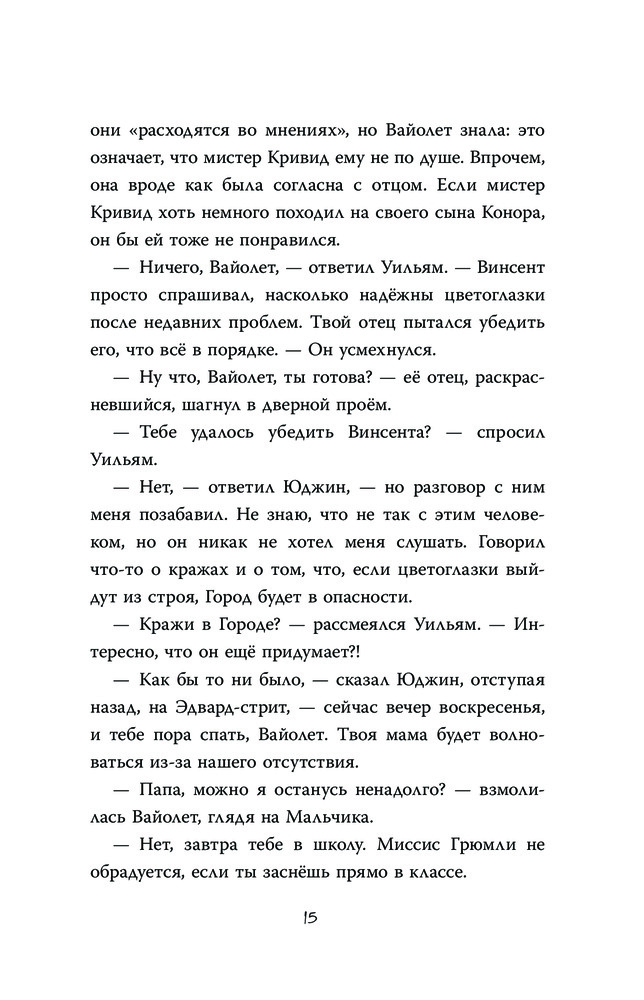 они «расходятся во мнениях», но Вайолет знала: это означает, что мистер Кривид ему не по душе. Впрочем, она вроде как была согласна с отцом. Если мистер Кривид хоть немного походил на своего сына Конора, он бы ей тоже не понравился.

— Ничего, Вайолет, — ответил Уильям. — Винсент просто спрашивал, насколько надёжны цветоглазки после недавних проблем. Твой отец пытался убедить его, что всё в порядке. — Он усмехнулся.

— Ну что, Вайолет, ты готова? — её отец, раскрасневшийся, шагнул в дверной проём.

— Тебе удалось убедить Винсента? — спросил Уильям.

— Нет, — ответил Юджин, — но разговор с ним меня позабавил. Не знаю, что не так с этим человеком, но он никак не хотел меня слушать. Говорил что-то о кражах и о том, что, если цветоглазки выйдут из строя, Город будет в опасности.

— Кражи в Городе? — рассмеялся Уильям. — Интересно, что он ещё придумает?!

— Как бы то ни было, — сказал Юджин, отступая назад, на Эдвард-стрит, — сейчас вечер воскресенья, и тебе пора спать, Вайолет. Твоя мама будет волноваться из-за нашего отсутствия.

— Папа, можно я останусь ненадолго? — взмолилась Вайолет, глядя на Мальчика.

— Нет, завтра тебе в школу. Миссис Грюмли не обрадуется, если ты заснёшь прямо в классе.

15